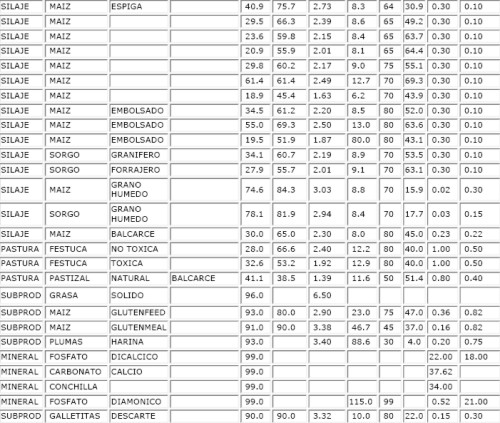 | SILAJE | MAIZ | ESPIGA | | 40.9 | 75.7 | 2.73 | 8.3 | 64 | 30.9 | 0.30 | 0.10 |
|---|---|---|---|---|---|---|---|---|---|---|---|
| SILAJE | MAIZ | | | 29.5 | 66.3 | 2.39 | 8.6 | 65 | 49.2 | 0.30 | 0.10 |
| SILAJE | MAIZ | | | 23.6 | 59.8 | 2.15 | 8.4 | 65 | 63.7 | 0.30 | 0.10 |
| SILAJE | MAIZ | | | 20.9 | 55.9 | 2.01 | 8.1 | 65 | 64.4 | 0.30 | 0.10 |
| SILAJE | MAIZ | | | 29.8 | 60.2 | 2.17 | 9.0 | 75 | 55.1 | 0.30 | 0.10 |
| SILAJE | MAIZ | | | 61.4 | 61.4 | 2.49 | 12.7 | 70 | 69.3 | 0.30 | 0.10 |
| SILAJE | MAIZ | | | 18.9 | 45.4 | 1.63 | 6.2 | 70 | 43.9 | 0.30 | 0.10 |
| SILAJE | MAIZ | EMBOLSADO | | 34.5 | 61.2 | 2.20 | 8.5 | 80 | 52.0 | 0.30 | 0.10 |
| SILAJE | MAIZ | EMBOLSADO | | 55.0 | 69.3 | 2.50 | 13.0 | 80 | 63.6 | 0.30 | 0.10 |
| SILAJE | MAIZ | EMBOLSADO | | 19.5 | 51.9 | 1.87 | 80.0 | 80 | 43.1 | 0.30 | 0.10 |
| SILAJE | SORGO | GRANIFERO | | 34.1 | 60.7 | 2.19 | 8.9 | 70 | 53.5 | 0.30 | 0.10 |
| SILAJE | SORGO | FORRAJERO | | 27.9 | 55.7 | 2.01 | 9.1 | 70 | 63.1 | 0.30 | 0.10 |
| SILAJE | MAIZ | GRANO HUMEDO | | 74.6 | 84.3 | 3.03 | 8.8 | 70 | 15.9 | 0.02 | 0.30 |
| SILAJE | SORGO | GRANO HUMEDO | | 78.1 | 81.9 | 2.94 | 8.4 | 70 | 17.7 | 0.03 | 0.15 |
| SILAJE | MAIZ | BALCARCE | | 30.0 | 65.0 | 2.30 | 8.0 | 80 | 45.0 | 0.23 | 0.22 |
| PASTURA | FESTUCA | NO TOXICA | | 28.0 | 66.6 | 2.40 | 12.2 | 80 | 40.0 | 1.00 | 0.50 |
| PASTURA | FESTUCA | TOXICA | | 32.6 | 53.2 | 1.92 | 12.9 | 80 | 40.0 | 1.00 | 0.50 |
| PASTURA | PASTIZAL | NATURAL | BALCARCE | 41.1 | 38.5 | 1.39 | 11.6 | 50 | 51.4 | 0.80 | 0.40 |
| SUBPROD | GRASA | SOLIDO | | 96.0 | | 6.50 | | | | | |
| SUBPROD | MAIZ | GLUTENFEED | | 93.0 | 80.0 | 2.90 | 23.0 | 75 | 47.0 | 0.36 | 0.82 |
| SUBPROD | MAIZ | GLUTENMEAL | | 91.0 | 90.0 | 3.38 | 46.7 | 45 | 37.0 | 0.16 | 0.82 |
| SUBPROD | PLUMAS | HARINA | | 93.0 | | 3.40 | 88.6 | 30 | 4.0 | 0.20 | 0.75 |
| MINERAL | FOSFATO | DICALCICO | | 99.0 | | | | | | 22.00 | 18.00 |
| MINERAL | CARBONATO | CALCIO | | 99.0 | | | | | | 37.62 | |
| MINERAL | CONCHILLA | | | 99.0 | | | | | | 34.00 | |
| MINERAL | FOSFATO | DIAMONICO | | 99.0 | | | 115.0 | 99 | | 0.52 | 21.00 |
| SUBPROD | GALLETITAS | DESCARTE | | 90.0 | 90.0 | 3.32 | 10.0 | 80 | 22.0 | 0.15 | 0.30 |